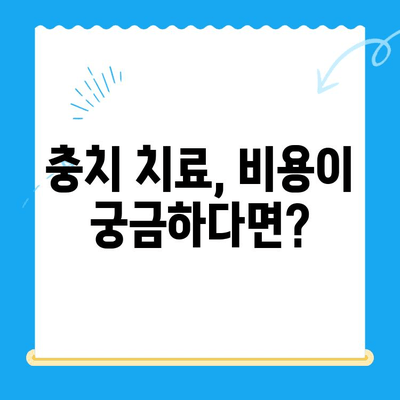 충치 치료, 비용이 궁금하다면?